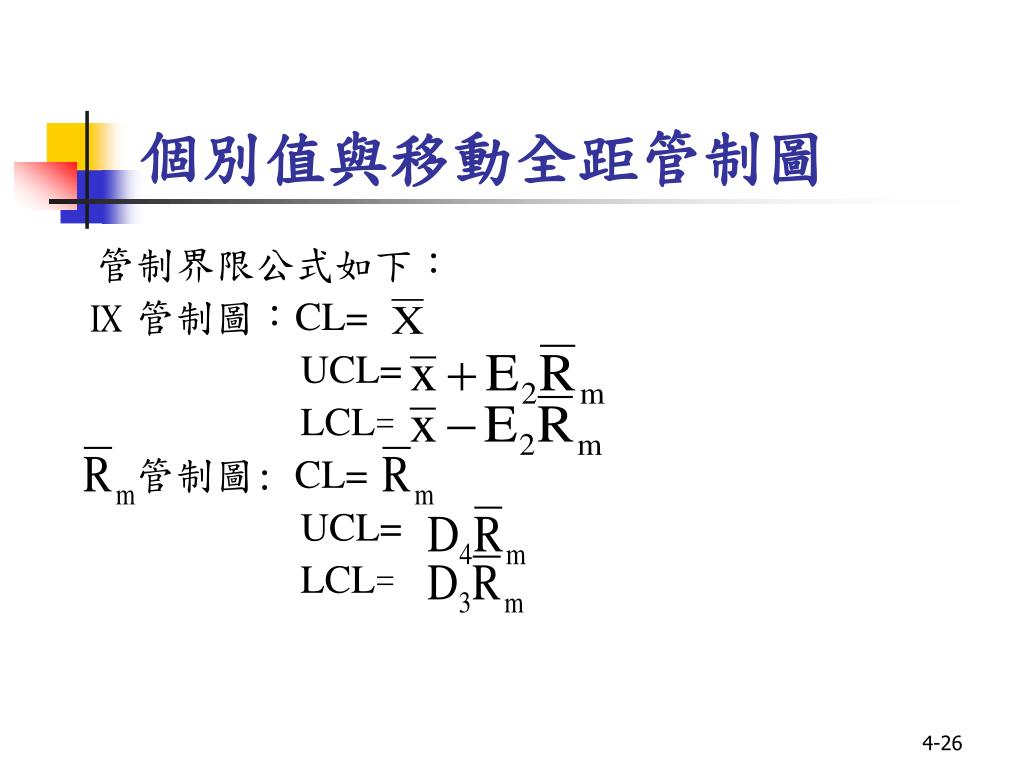 個別值與移動全距管制圖

管制界限公式如下：

IX 管制圖：CL= $\overline{X}$

UCL= $\overline{x} + E_2\overline{R}_m$

LCL= $\overline{x} - E_2\overline{R}_m$

$\overline{R}_m$管制圖: CL= $\overline{R}_m$

UCL= $D_4\overline{R}_m$

LCL= $D_3\overline{R}_m$

4-26